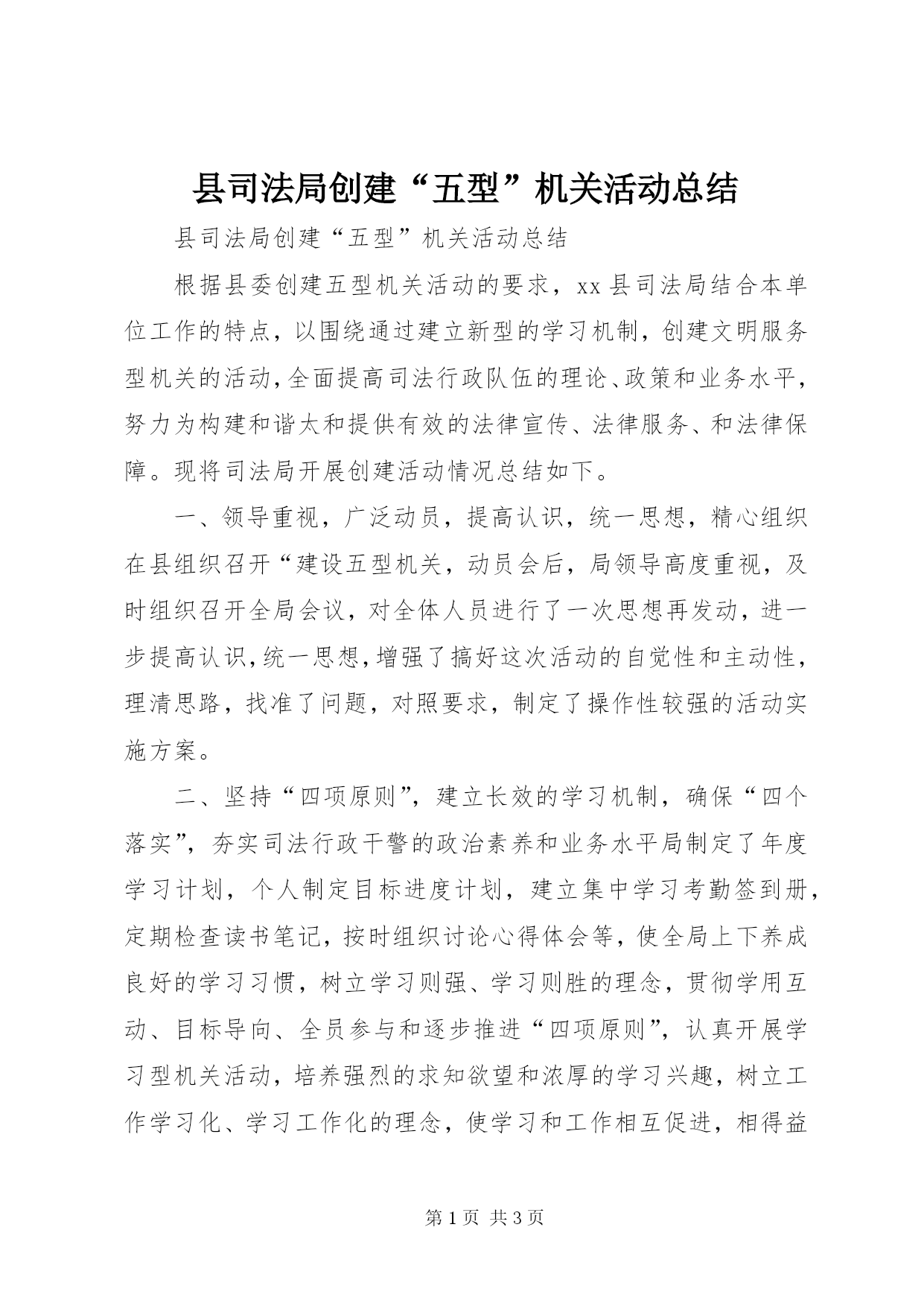 县司法局创建“五型”机关活动总结

县司法局创建“五型”机关活动总结

根据县委创建五型机关活动的要求，xx县司法局结合本单位工作的特点，以围绕通过建立新型的学习机制，创建文明服务型机关的活动，全面提高司法行政队伍的理论、政策和业务水平，努力为构建和谐太和提供有效的法律宣传、法律服务、和法律保障。现将司法局开展创建活动情况总结如下。

一、领导重视，广泛动员，提高认识，统一思想，精心组织在县组织召开“建设五型机关，动员会后，局领导高度重视，及时组织召开全局会议，对全体人员进行了一次思想再发动，进一步提高认识，统一思想，增强了搞好这次活动的自觉性和主动性，理清思路，找准了问题，对照要求，制定了操作性较强的活动实施方案。

二、坚持“四项原则”，建立长效的学习机制，确保“四个落实”，夯实司法行政干警的政治素养和业务水平局制定了年度学习计划，个人制定目标进度计划，建立集中学习考勤签到册，定期检查读书笔记，按时组织讨论心得体会等，使全局上下养成良好的学习习惯，树立学习则强、学习则胜的理念，贯彻学用互动、目标导向、全员参与和逐步推进“四项原则”，认真开展学习型机关活动，培养强烈的求知欲望和浓厚的学习兴趣，树立工作学习化、学习工作化的理念，使学习和工作相互促进，相得益

第1页 共3页